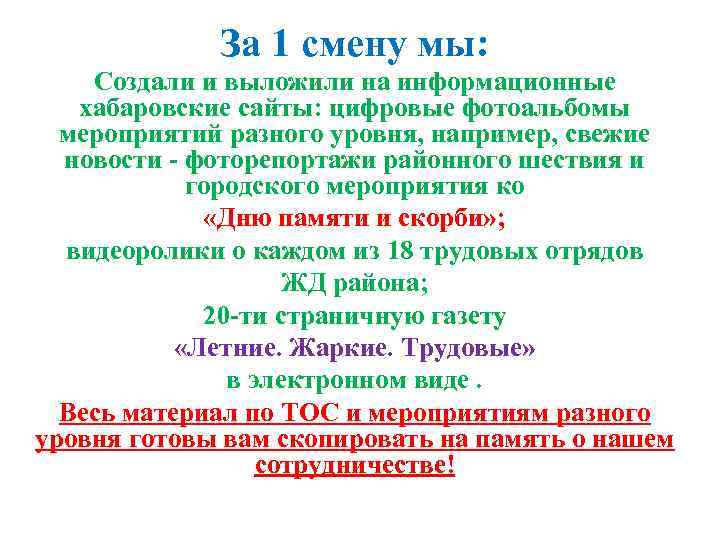 За 1 смену мы:

Создали и выложили на информационные хабаровские сайты: цифровые фотоальбомы мероприятий разного уровня, например, свежие новости - фоторепортажи районного шествия и городского мероприятия ко

«Дню памяти и скорби»;

видеоролики о каждом из 18 трудовых отрядов

ЖД района;

20-ти страничную газету

«Летние. Жаркие. Трудовые»

в электронном виде .

Весь материал по ТОС и мероприятиям разного уровня готовы вам скопировать на память о нашем сотрудничестве!